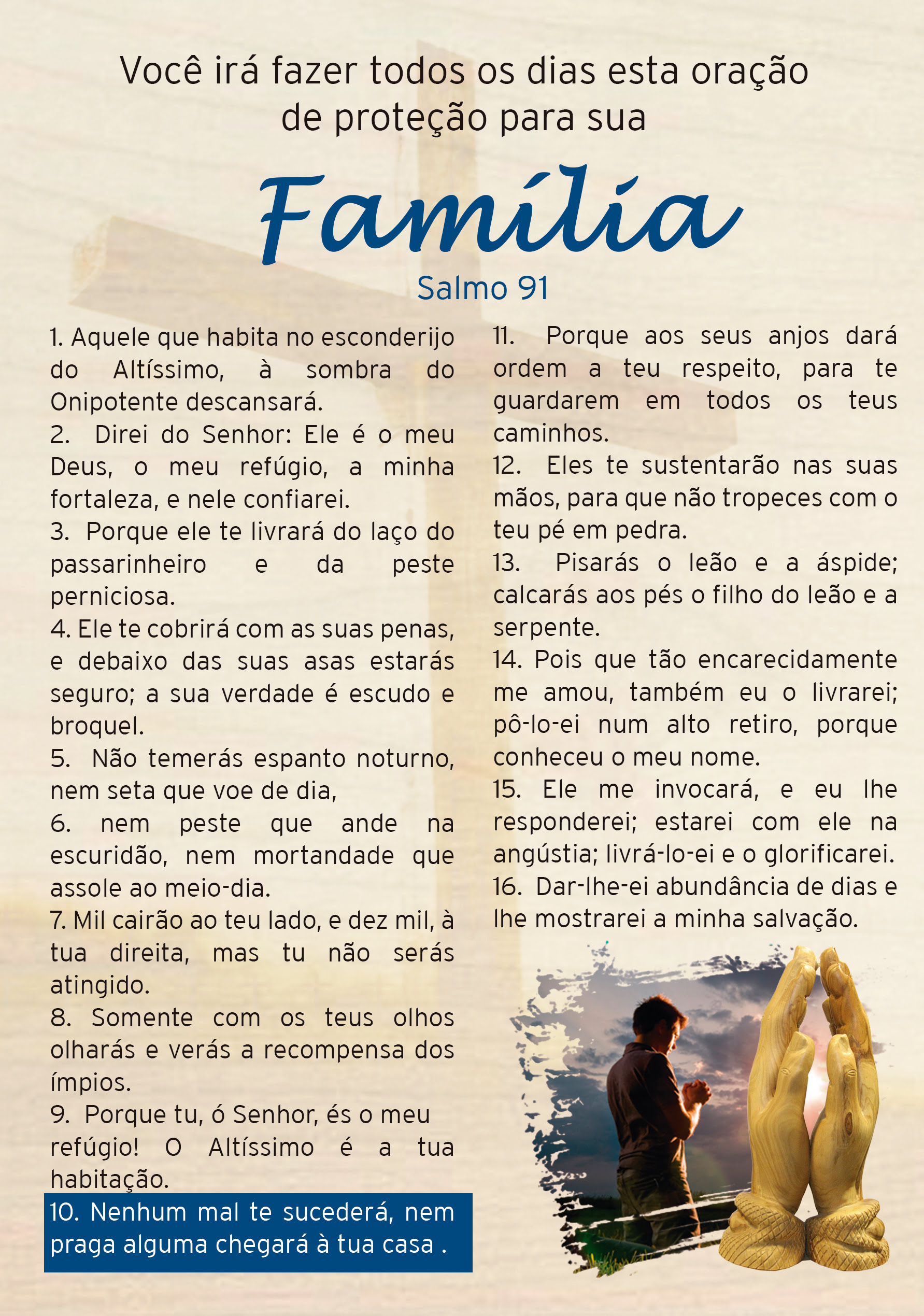 Você irá fazer todos os dias esta oração de proteção para sua

Família

Salmo 91

1. Aquele que habita no esconderijo do Altíssimo, à sombra do Onipotente descansará.

2. Direi do Senhor: Ele é o meu Deus, o meu refúgio, a minha fortaleza, e nele confiarei.

3. Porque ele te livrará do laço do passarinheiro e da peste perniciosa.

4. Ele te cobrirá com as suas penas, e debaixo das suas asas estarás seguro; a sua verdade é escudo e broquel.

5. Não temerás espanto noturno, nem seta que voe de dia,

6. nem peste que ande na escuridão, nem mortandade que assole ao meio-dia.

7. Mil cairão ao teu lado, e dez mil, à tua direita, mas tu não serás atingido.

8. Somente com os teus olhos olharás e verás a recompensa dos ímpios.

9. Porque tu, ó Senhor, és o meu refúgio! O Altíssimo é a tua habitação.

10. Nenhum mal te sucederá, nem praga alguma chegará à tua casa .

11. Porque aos seus anjos dará ordem a teu respeito, para te guardarem em todos os teus caminhos.

12. Eles te sustentarão nas suas mãos, para que não tropeces com o teu pé em pedra.

13. Pisarás o leão e a áspide; calcarás aos pés o filho do leão e a serpente.

14. Pois que tão encarecidamente me amou, também eu o livrarei; pô-lo-ei num alto retiro, porque conheceu o meu nome.

15. Ele me invocará, e eu lhe responderei; estarei com ele na angústia; livrá-lo-ei e o glorificarei.

16. Dar-lhe-ei abundância de dias e lhe mostrarei a minha salvação.